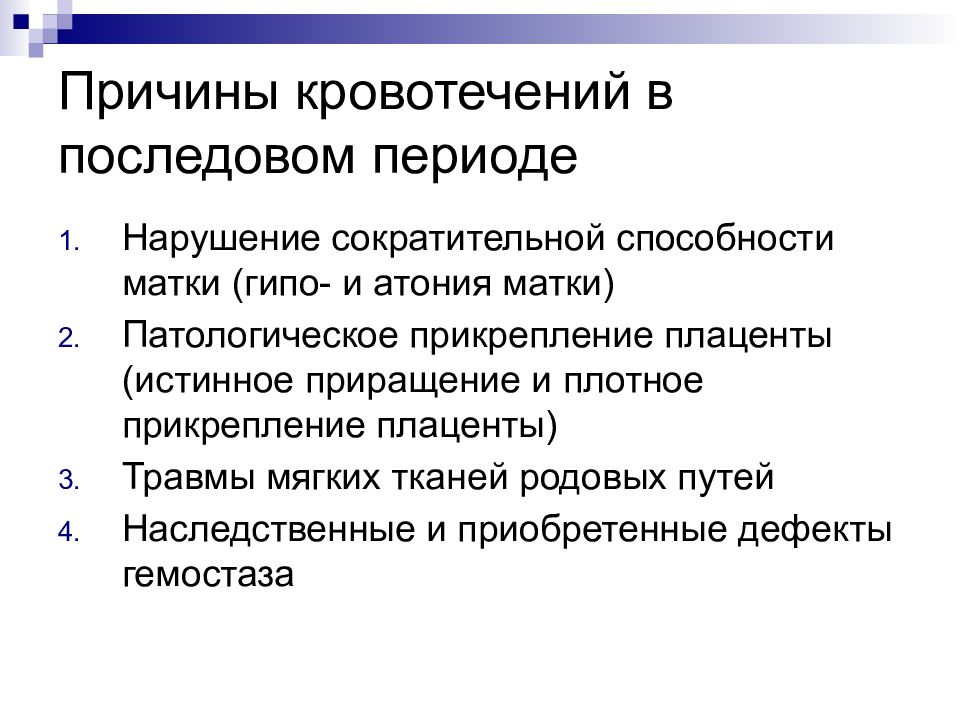 Причины кровотечений в последовом периоде

1. Нарушение сократительной способности матки (гипо- и атония матки)
2. Патологическое прикрепление плаценты (истинное приращение и плотное прикрепление плаценты)
3. Травмы мягких тканей родовых путей
4. Наследственные и приобретенные дефекты гемостаза